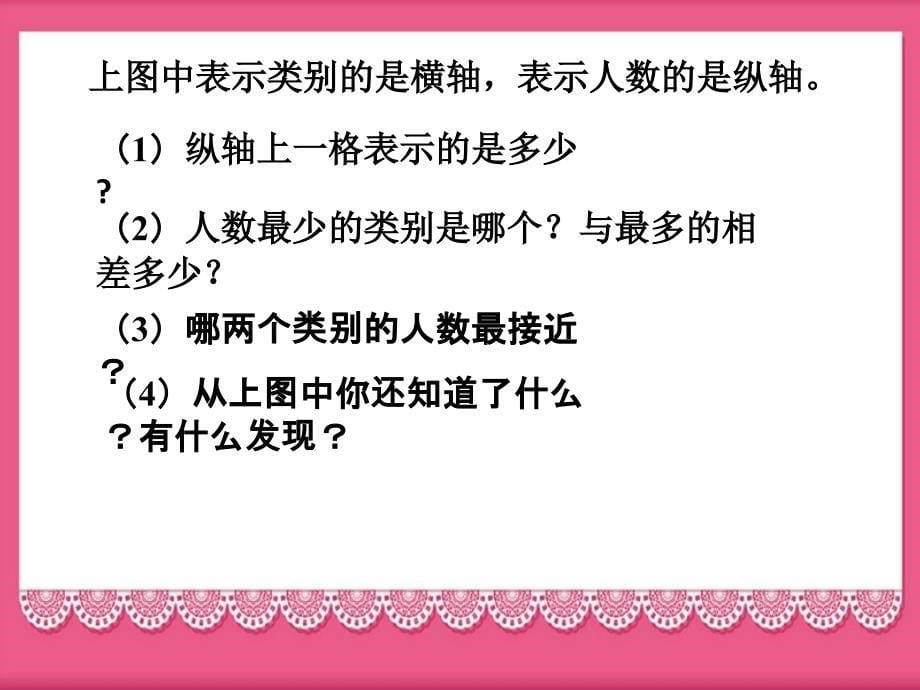 上图中表示类别的是横轴，表示人数的是纵轴。

（1）纵轴上一格表示的是多少？

（2）人数最少的类别是哪个？与最多的相差多少？

（3）哪两个类别的人数最接近？

（4）从上图中你还知道了什么？有什么发现？